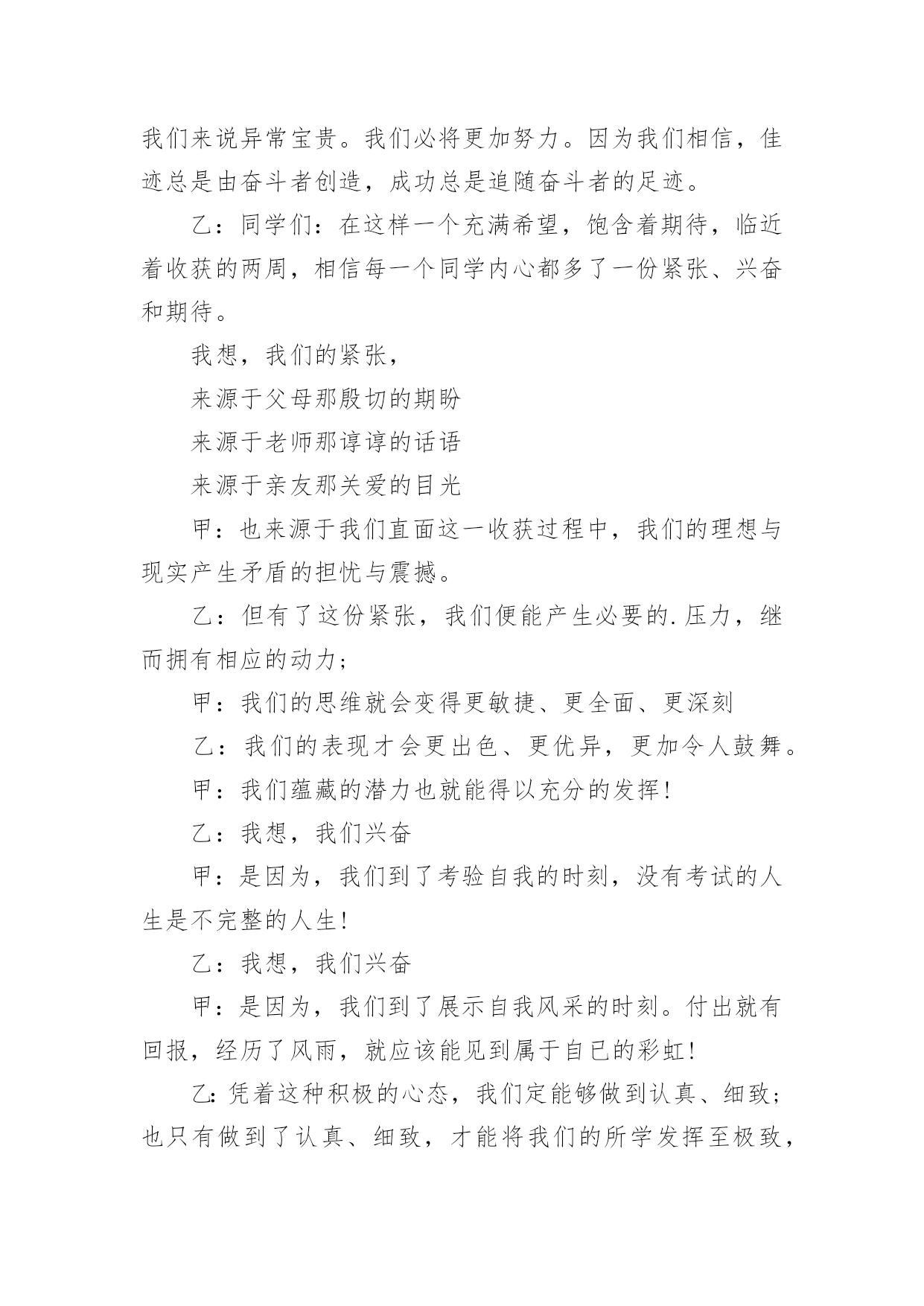 我们来说异常宝贵。我们必将更加努力。因为我们相信，佳迹总是由奋斗者创造，成功总是追随奋斗者的足迹。

乙：同学们：在这样一个充满希望，饱含着期待，临近着收获的两周，相信每一个同学内心都多了一份紧张、兴奋和期待。

我想，我们的紧张，

来源于父母那殷切的期盼

来源于老师那谆谆的话语

来源于亲友那关爱的目光

甲：也来源于我们直面这一收获过程中，我们的理想与现实产生矛盾的担忧与震撼。

乙：但有了这份紧张，我们便能产生必要的.压力，继而拥有相应的动力；

甲：我们的思维就会变得更敏捷、更全面、更深刻

乙：我们的表现才会更出色、更优异，更加令人鼓舞。

甲：我们蕴藏的潜力也就能得以充分的发挥！

乙：我想，我们兴奋

甲：是因为，我们到了考验自我的时刻，没有考试的人生是不完整的人生！

乙：我想，我们兴奋

甲：是因为，我们到了展示自我风采的时刻。付出就有回报，经历了风雨，就应该能见到属于自已的彩虹！

乙：凭着这种积极的心态，我们定能够做到认真、细致；也只有做到了认真、细致，才能将我们的所学发挥至极致，